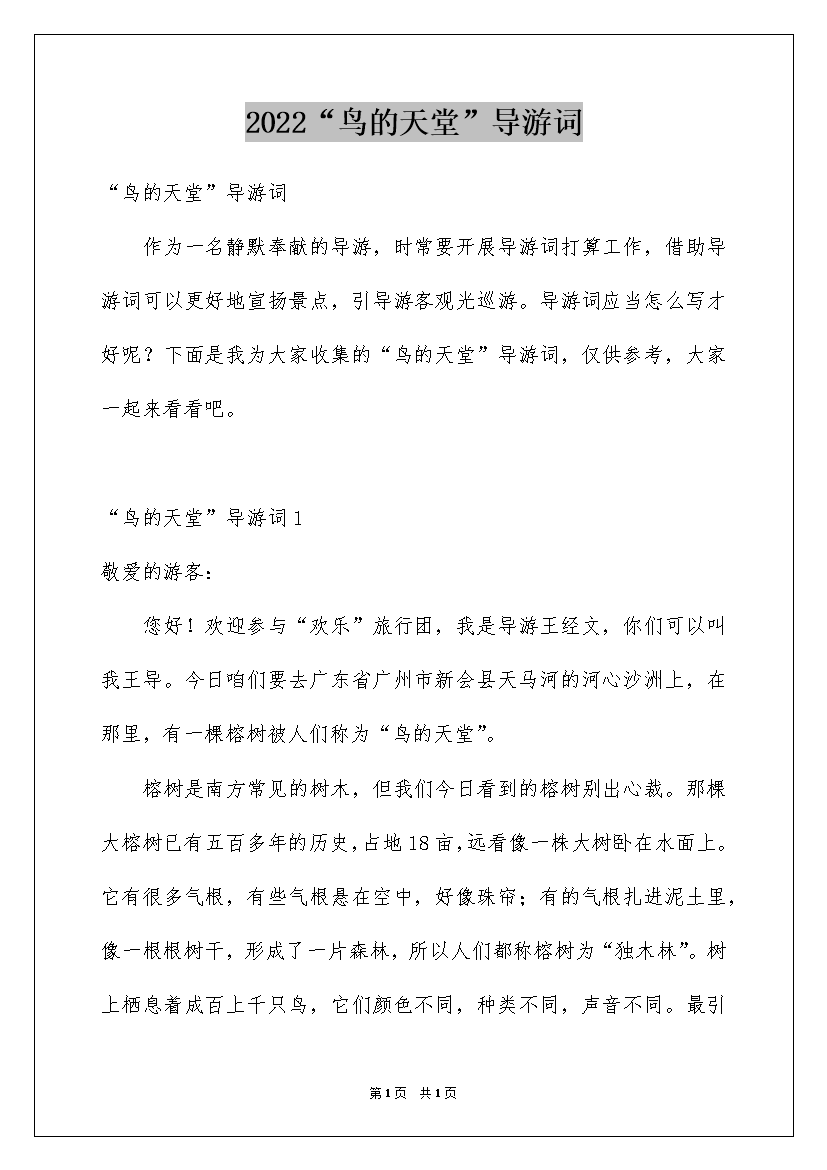 2022“鸟的天堂”导游词

“鸟的天堂”导游词

作为一名静默奉献的导游，时常要开展导游词打算工作，借助导游词可以更好地宣扬景点，引导游客观光巡游。导游词应当怎么写才好呢？下面是我为大家收集的“鸟的天堂”导游词，仅供参考，大家一起来看看吧。

“鸟的天堂”导游词1

敬爱的游客：

您好！欢迎参与“欢乐”旅行团，我是导游王经文，你们可以叫我王导。今日咱们要去广东省广州市新会县天马河的河心沙洲上，在那里，有一棵榕树被人们称为“鸟的天堂”。

榕树是南方常见的树木，但我们今日看到的榕树别出心裁。那棵大榕树已有五百多年的历史，占地18亩，远看像一株大树卧在水面上。它有很多气根，有些气根悬在空中，好像珠帘；有的气根扎进泥土里，像一根根树干，形成了一片森林，所以人们都称榕树为“独木林”。树上栖息着成百上千只鸟，它们颜色不同，种类不同，声音不同。最引

第1页 共1页